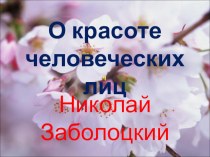 О красоте человеческих лиц

Николай Заболоцкий